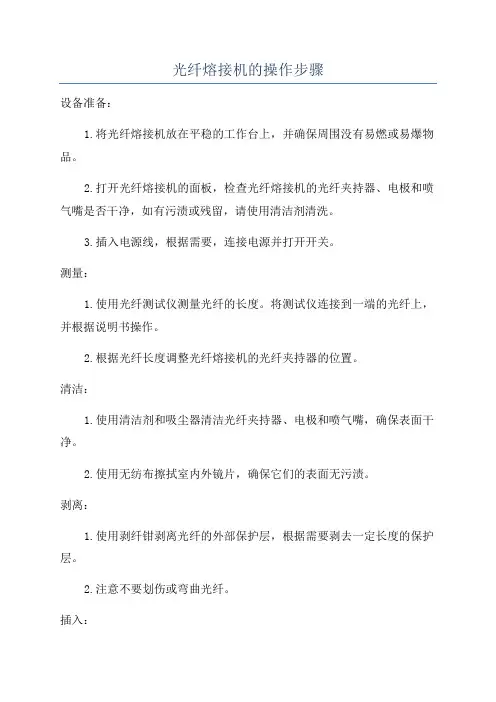 光纤熔接机的操作步骤

设备准备：

1.将光纤熔接机放在平稳的工作台上，并确保周围没有易燃或易爆物品。

2.打开光纤熔接机的面板，检查光纤熔接机的光纤夹持器、电极和喷气嘴是否干净，如有污渍或残留，请使用清洁剂清洗。

3.插入电源线，根据需要，连接电源并打开开关。

测量：

1.使用光纤测试仪测量光纤的长度。将测试仪连接到一端的光纤上，并根据说明书操作。

2.根据光纤长度调整光纤熔接机的光纤夹持器的位置。

清洁：

1.使用清洁剂和吸尘器清洁光纤夹持器、电极和喷气嘴，确保表面干净。

2.使用无纺布擦拭室内外镜片，确保它们的表面无污渍。

剥离：

1.使用剥纤钳剥离光纤的外部保护层，根据需要剥去一定长度的保护层。

2.注意不要划伤或弯曲光纤。

插入：